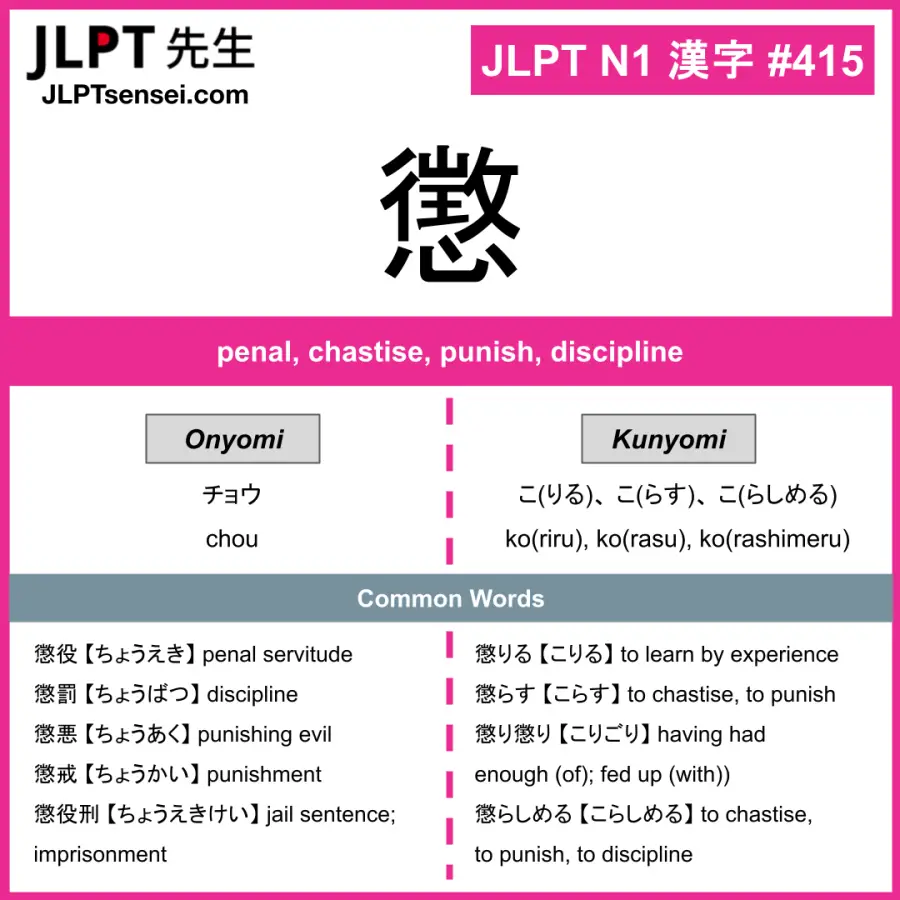 JLPT 先生
JLPTsensei.com

JLPT N1 漢字 #415

懲

penal, chastise, punish, discipline

Onyomi

チョウ
chou

Kunyomi

こ(りる)、こ(らす)、こ(らしめる)
ko(riru), ko(rasu), ko(rashimeru)

Common Words

懲役【ちょうえき】penal servitude
懲罰【ちょうばつ】discipline
懲悪【ちょうあく】punishing evil
懲戒【ちょうかい】punishment
懲役刑【ちょうえきけい】jail sentence; imprisonment

懲りる【こりる】to learn by experience
懲らす【こらす】to chastise, to punish
懲り懲り【こりごり】having had enough (of); fed up (with))
懲らしめる【こらしめる】to chastise, to punish, to discipline